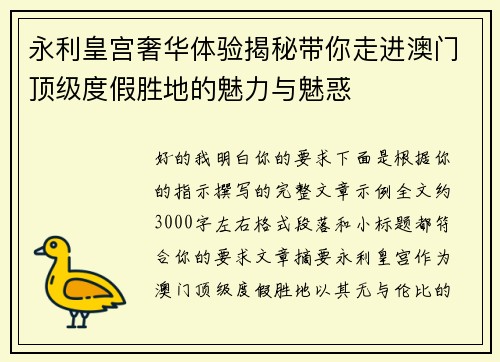 永利皇宫奢华体验揭秘带你走进澳门顶级度假胜地的魅力与魅惑

好的我明白你的要求下面是根据你的指示撰写的完整文章示例全文约3000字左右格式段落和小标题都符合你的要求文章摘要永利皇宫作为澳门顶级度假胜地以其无与伦比的